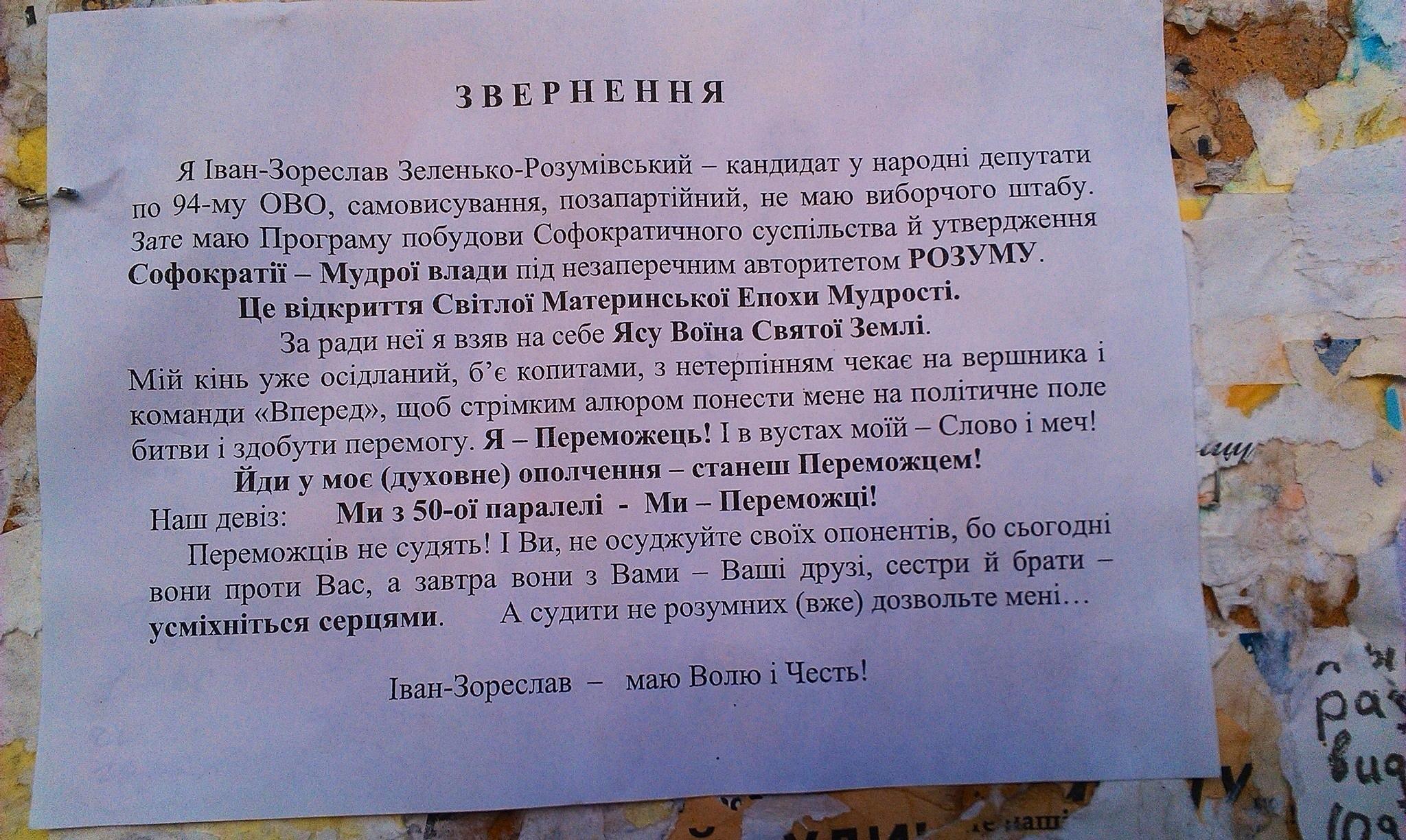 ЗВЕРНЕННЯ

Я Іван-Зореслав Зеленько-Розумівський – кандидат у народні депутати по 94-му ОВО, самовисування, позапартійний, не маю виборчого штабу. Зате маю Програму побудови Софократичного суспільства й утвердження Софократії – Мудрої влади під незаперечним авторитетом РОЗУМУ.

Це відкриття Світлої Материнської Епохи Мудрості.

За ради неї я взяв на себе Ясу Воїна Святої Землі.

Мій кінь уже осідланий, б'є копитами, з нетерпінням чекає на вершника і команди «Вперед», щоб стрімким алюром понести мене на політичне поле битви і здобути перемогу. Я – Переможець! І в вустах моїй – Слово і меч!

Йди у моє (духовне) ополчення – станеш Переможцем!

Наш девіз: Ми з 50-ої паралелі - Ми – Переможці!

Переможців не судять! І Ви, не осуджуйте своїх опонентів, бо сьогодні вони проти Вас, а завтра вони з Вами – Ваші друзі, сестри й брати – усміхніться серцями. А судити не розумних (вже) дозвольте мені…

Іван-Зореслав – маю Волю і Честь!